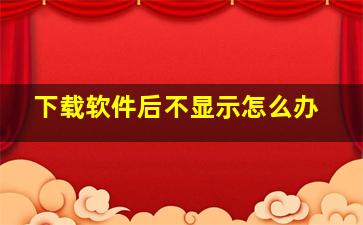 下载软件后不显示怎么办